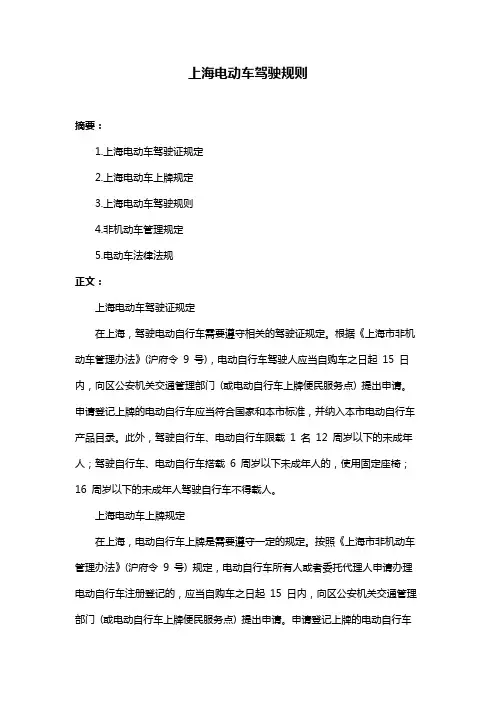 上海电动车驾驶规则

摘要：

1.上海电动车驾驶证规定

2.上海电动车上牌规定

3.上海电动车驾驶规则

4.非机动车管理规定

5.电动车法律法规

正文：

上海电动车驾驶证规定

在上海，驾驶电动自行车需要遵守相关的驾驶证规定。根据《上海市非机动车管理办法》（沪府令 9 号），电动自行车驾驶人应当自购车之日起 15 日内，向区公安机关交通管理部门（或电动自行车上牌便民服务点）提出申请。申请登记上牌的电动自行车应当符合国家和本市标准，并纳入本市电动自行车产品目录。此外，驾驶自行车、电动自行车限载 1 名 12 周岁以下的未成年人；驾驶自行车、电动自行车搭载 6 周岁以下未成年人的，使用固定座椅；16 周岁以下的未成年人驾驶自行车不得载人。

上海电动车上牌规定

在上海，电动自行车上牌是需要遵守一定的规定。按照《上海市非机动车管理办法》（沪府令 9 号）规定，电动自行车所有人或者委托代理人申请办理电动自行车注册登记的，应当自购车之日起 15 日内，向区公安机关交通管理部门（或电动自行车上牌便民服务点）提出申请。申请登记上牌的电动自行车